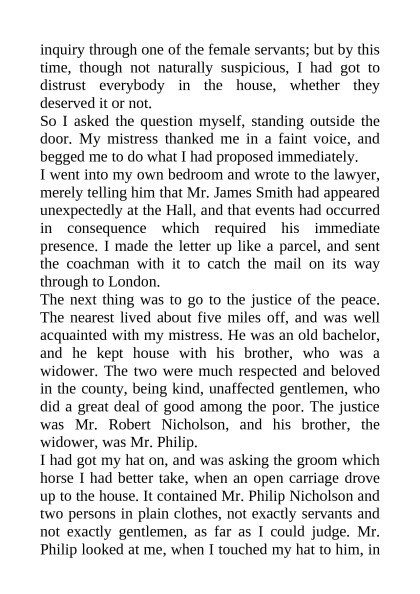 inquiry through one of the female servants; but by this time, though not naturally suspicious, I had got to distrust everybody in the house, whether they deserved it or not.
So I asked the question myself, standing outside the door. My mistress thanked me in a faint voice, and begged me to do what I had proposed immediately.
I went into my own bedroom and wrote to the lawyer, merely telling him that Mr. James Smith had appeared unexpectedly at the Hall, and that events had occurred in consequence which required his immediate presence. I made the letter up like a parcel, and sent the coachman with it to catch the mail on its way through to London.
The next thing was to go to the justice of the peace. The nearest lived about five miles off, and was well acquainted with my mistress. He was an old bachelor, and he kept house with his brother, who was a widower. The two were much respected and beloved in the county, being kind, unaffected gentlemen, who did a great deal of good among the poor. The justice was Mr. Robert Nicholson, and his brother, the widower, was Mr. Philip.
I had got my hat on, and was asking the groom which horse I had better take, when an open carriage drove up to the house. It contained Mr. Philip Nicholson and two persons in plain clothes, not exactly servants and not exactly gentlemen, as far as I could judge. Mr. Philip looked at me, when I touched my hat to him, in